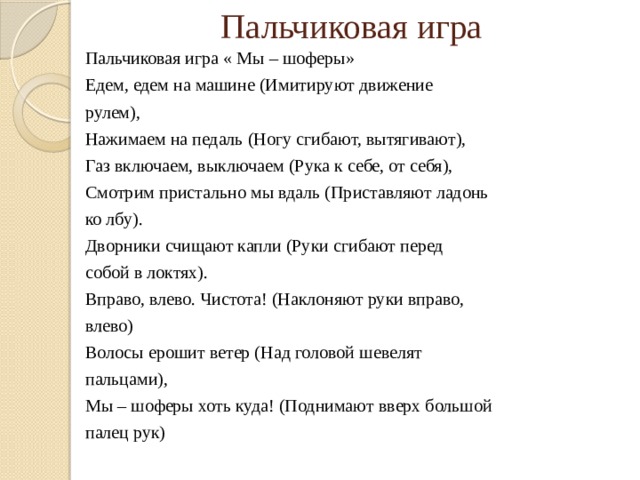 Пальчиковая игра

Пальчиковая игра « Мы – шоферы»
Едем, едем на машине (Имитируют движение рулем),
Нажимаем на педаль (Ногу сгибают, вытягивают),
Газ включаем, выключаем (Рука к себе, от себя),
Смотрим пристально мы вдаль (Приставляют ладонь ко лбу).
Дворники счищают капли (Руки сгибают перед собой в локтях).
Вправо, влево. Чистота! (Наклоняют руки вправо, влево)
Волосы ерошит ветер (Над головой шевелят пальцами),
Мы – шоферы хоть куда! (Поднимают вверх большой палец рук)